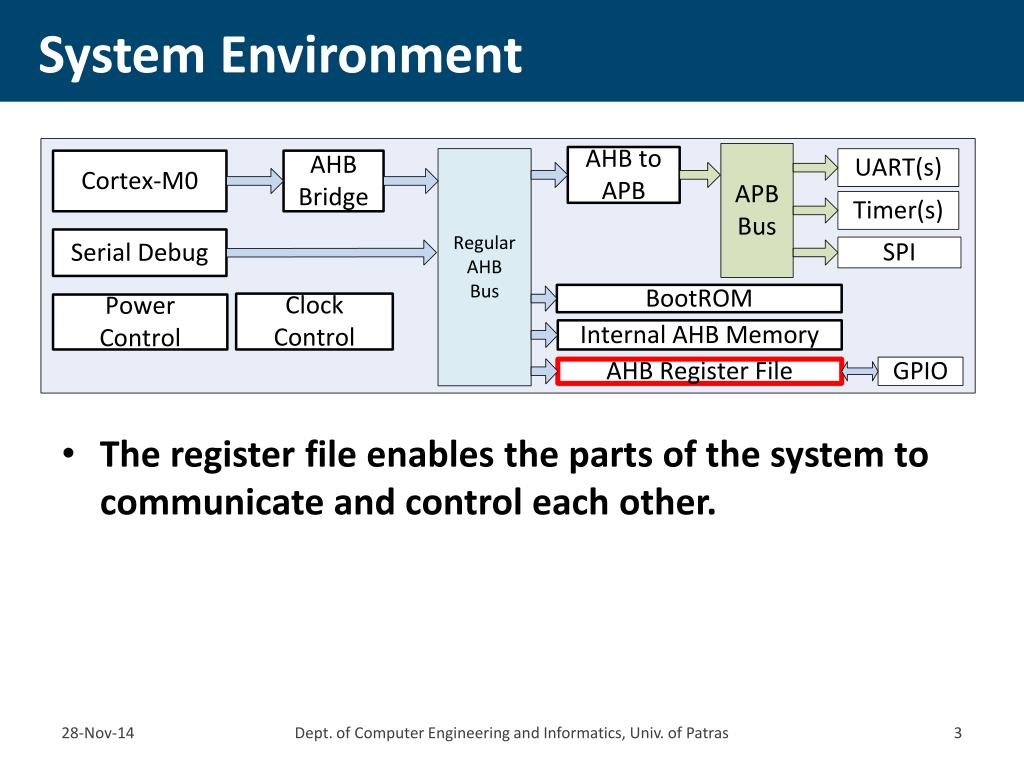 System Environment

Cortex-M0

AHB Bridge

Serial Debug

Power Control

Clock Control

Regular AHB Bus

AHB to APB

APB Bus

UART(s)

Timer(s)

SPI

BootROM

Internal AHB Memory

AHB Register File

GPIO

• The register file enables the parts of the system to communicate and control each other.

28-Nov-14

Dept. of Computer Engineering and Informatics, Univ. of Patras

3